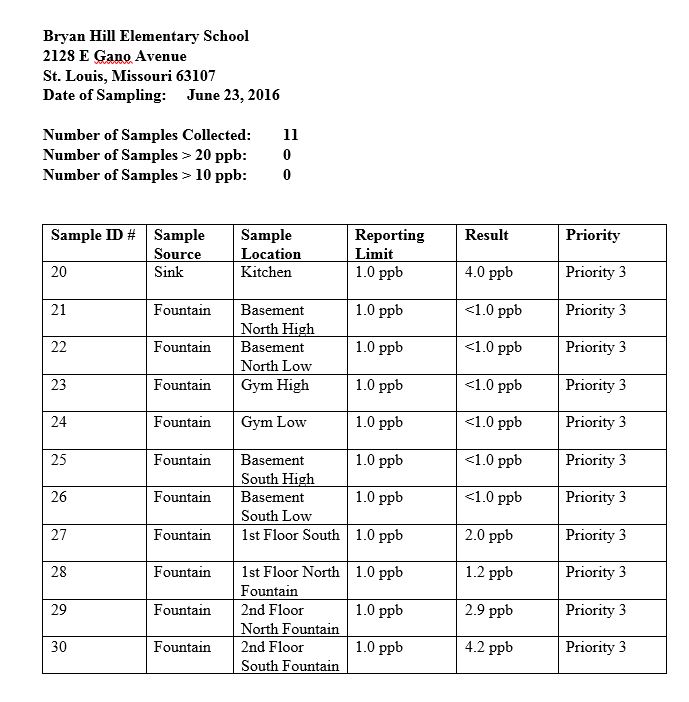 Bryan Hill Elementary School
2128 E Gano Avenue
St. Louis, Missouri 63107
Date of Sampling: June 23, 2016

Number of Samples Collected: 11
Number of Samples > 20 ppb: 0
Number of Samples > 10 ppb: 0

| Sample ID # | Sample Source | Sample Location | Reporting Limit | Result | Priority |
|---|---|---|---|---|---|
| 20 | Sink | Kitchen | 1.0 ppb | 4.0 ppb | Priority 3 |
| 21 | Fountain | Basement North High | 1.0 ppb | <1.0 ppb | Priority 3 |
| 22 | Fountain | Basement North Low | 1.0 ppb | <1.0 ppb | Priority 3 |
| 23 | Fountain | Gym High | 1.0 ppb | <1.0 ppb | Priority 3 |
| 24 | Fountain | Gym Low | 1.0 ppb | <1.0 ppb | Priority 3 |
| 25 | Fountain | Basement South High | 1.0 ppb | <1.0 ppb | Priority 3 |
| 26 | Fountain | Basement South Low | 1.0 ppb | <1.0 ppb | Priority 3 |
| 27 | Fountain | 1st Floor South | 1.0 ppb | 2.0 ppb | Priority 3 |
| 28 | Fountain | 1st Floor North Fountain | 1.0 ppb | 1.2 ppb | Priority 3 |
| 29 | Fountain | 2nd Floor North Fountain | 1.0 ppb | 2.9 ppb | Priority 3 |
| 30 | Fountain | 2nd Floor South Fountain | 1.0 ppb | 4.2 ppb | Priority 3 |